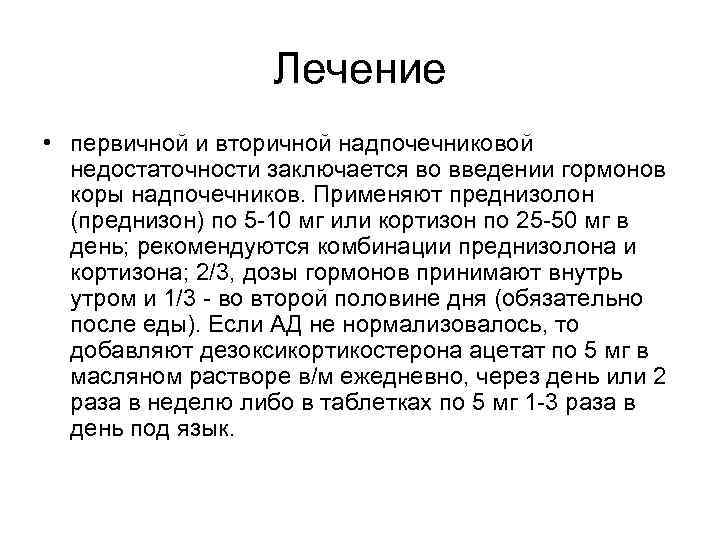 Лечение

• первичной и вторичной надпочечниковой недостаточности заключается во введении гормонов коры надпочечников. Применяют преднизолон (преднизон) по 5-10 мг или кортизон по 25-50 мг в день; рекомендуются комбинации преднизолона и кортизона; 2/3, дозы гормонов принимают внутрь утром и 1/3 - во второй половине дня (обязательно после еды). Если АД не нормализовалось, то добавляют дезоксикортикостерона ацетат по 5 мг в масляном растворе в/м ежедневно, через день или 2 раза в неделю либо в таблетках по 5 мг 1-3 раза в день под язык.